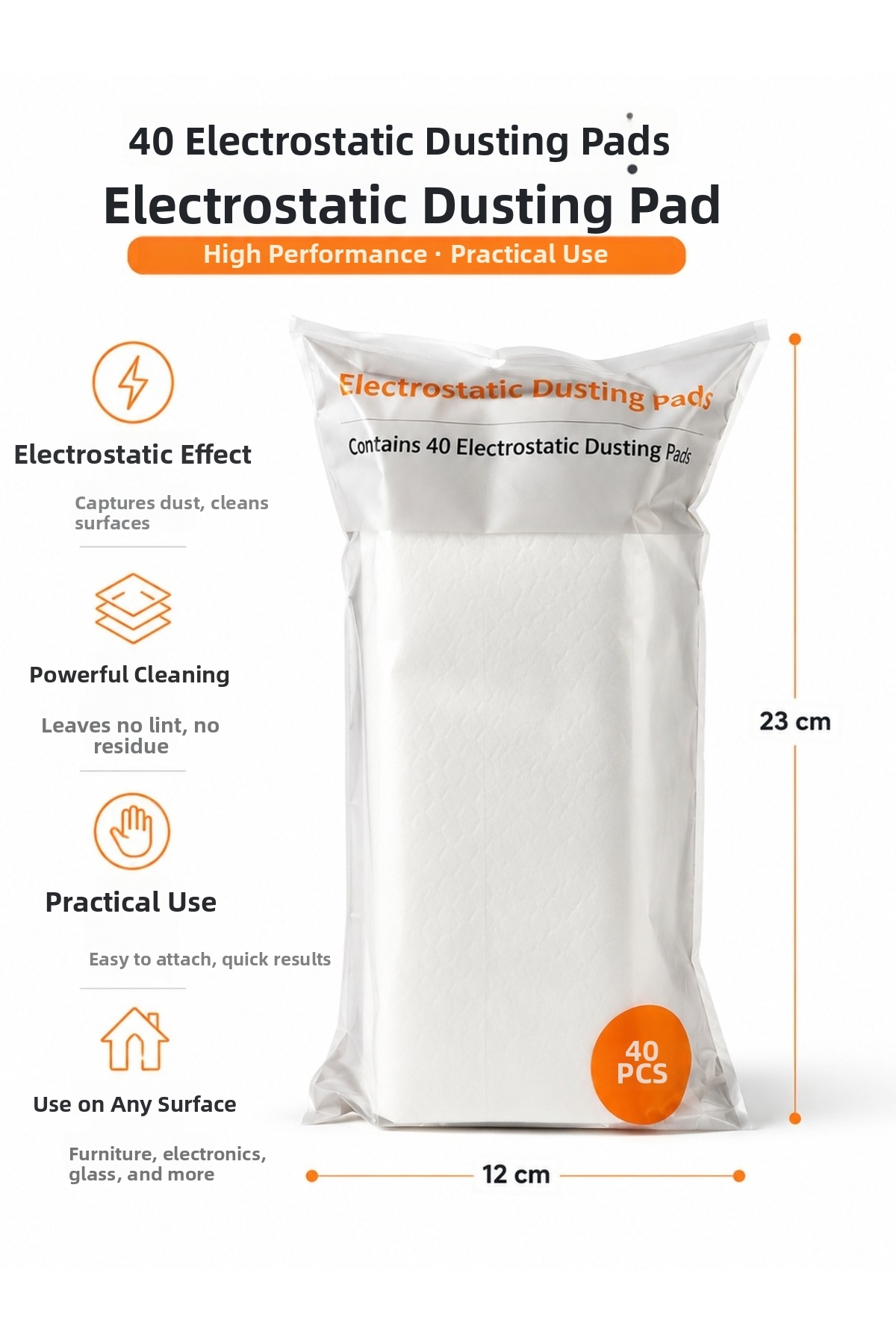 40 Electrostatic Dusting Pads

Electrostatic Dusting Pad

High Performance · Practical Use

Electrostatic Effect

Captures dust, cleans surfaces

Powerful Cleaning

Leaves no lint, no residue

Practical Use

Easy to attach, quick results

Use on Any Surface

Furniture, electronics, glass, and more

Electrostatic Dusting Pads

Contains 40 Electrostatic Dusting Pads

40 PCS

23 cm

12 cm